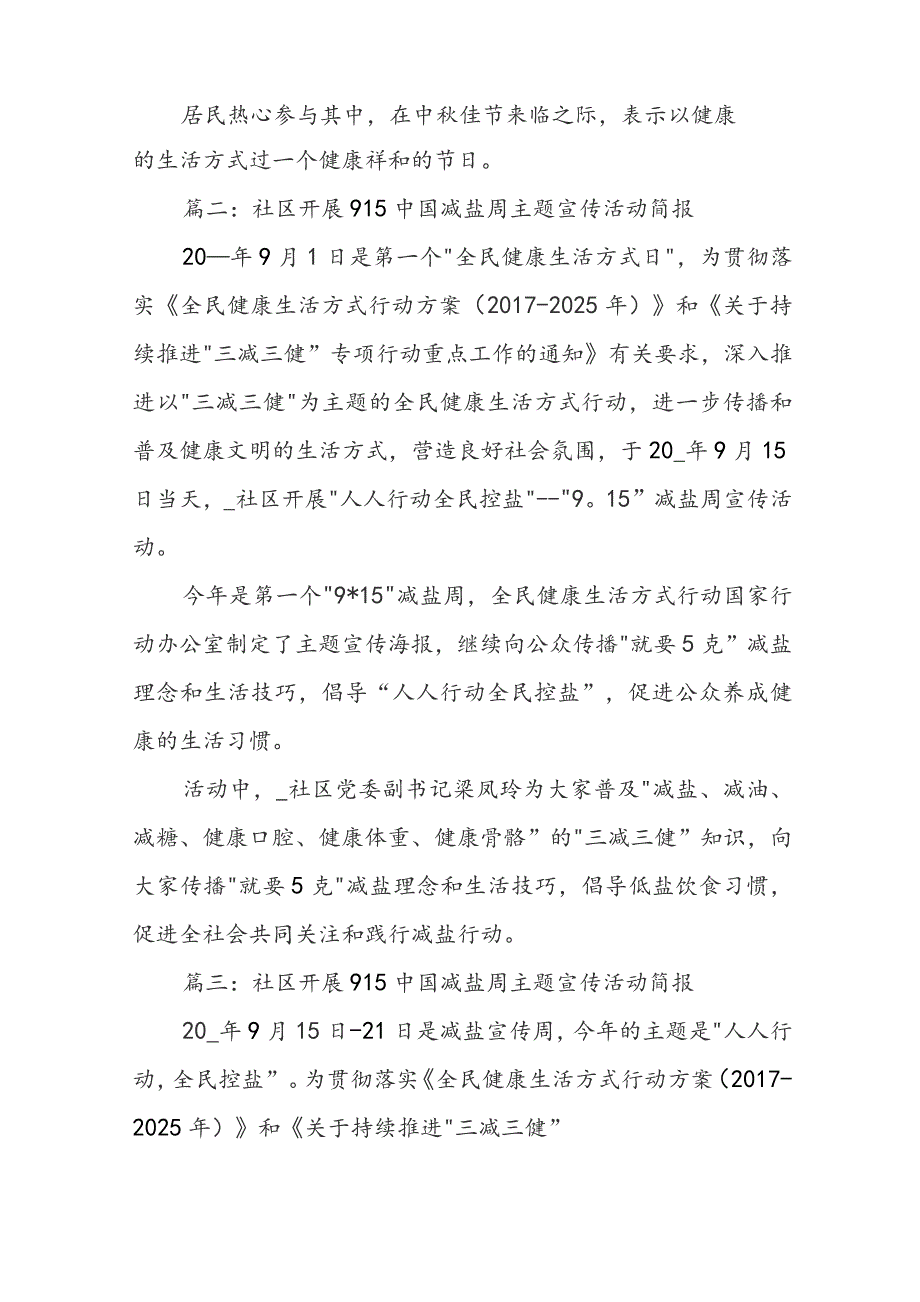 居民热心参与其中，在中秋佳节来临之际，表示以健康的生活方式过一个健康祥和的节日。

篇二：社区开展915中国减盐周主题宣传活动简报

20—年9月1日是第一个"全民健康生活方式日"，为贯彻落实《全民健康生活方式行动方案（2017-2025年）》和《关于持续推进"三减三健”专项行动重点工作的通知》有关要求，深入推进以"三减三健"为主题的全民健康生活方式行动，进一步传播和普及健康文明的生活方式，营造良好社会氛围，于20_年9月15日当天，_社区开展"人人行动全民控盐"--"9。15”减盐周宣传活动。

今年是第一个"9*15"减盐周，全民健康生活方式行动国家行动办公室制定了主题宣传海报，继续向公众传播"就要5克”减盐理念和生活技巧，倡导“人人行动全民控盐”，促进公众养成健康的生活习惯。

活动中，_社区党委副书记梁凤玲为大家普及"减盐、减油、减糖、健康口腔、健康体重、健康骨骼”的"三减三健”知识，向大家传播"就要5克"减盐理念和生活技巧，倡导低盐饮食习惯，促进全社会共同关注和践行减盐行动。

篇三：社区开展915中国减盐周主题宣传活动简报

20_年9月15日-21日是减盐宣传周，今年的主题是"人人行动，全民控盐”。为贯彻落实《全民健康生活方式行动方案（2017-2025年）》和《关于持续推进"三减三健”